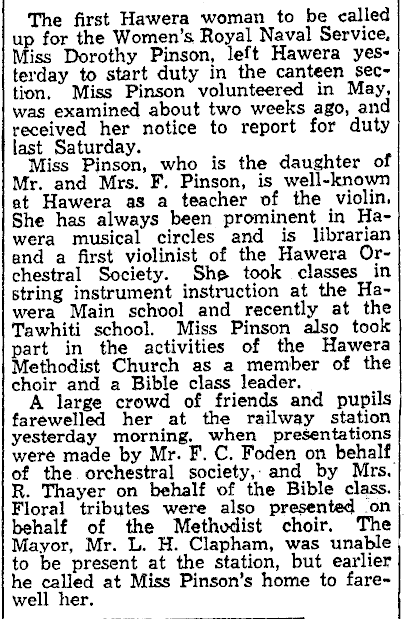 The first Hawera woman to be called up for the Women's Royal Naval Service, Miss Dorothy Pinson, left Hawera yesterday to start duty in the canteen section. Miss Pinson volunteered in May, was examined about two weeks ago, and received her notice to report for duty last Saturday.

Miss Pinson, who is the daughter of Mr. and Mrs. F. Pinson, is well-known at Hawera as a teacher of the violin. She has always been prominent in Hawera musical circles and is librarian and a first violinist of the Hawera Orchestral Society. She took classes in string instrument instruction at the Hawera Main school and recently at the Tawhiti school. Miss Pinson also took part in the activities of the Hawera Methodist Church as a member of the choir and a Bible class leader.

A large crowd of friends and pupils farewelled her at the railway station yesterday morning, when presentations were made by Mr. F. C. Foden on behalf of the orchestral society, and by Mrs. R. Thayer on behalf of the Bible class. Floral tributes were also presented on behalf of the Methodist choir. The Mayor, Mr. L. H. Clapham, was unable to be present at the station, but earlier he called at Miss Pinson's home to farewell her.